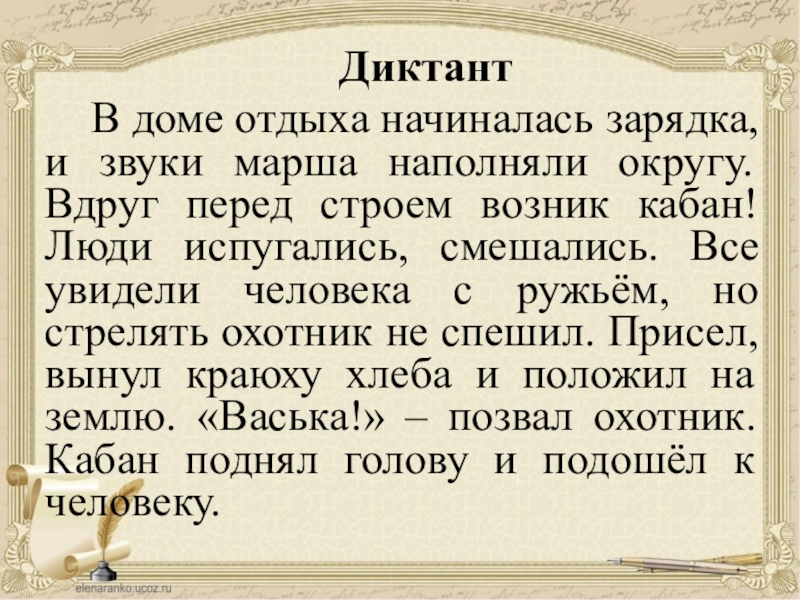 Диктант

В доме отдыха начиналась зарядка, и звуки марша наполняли округу. Вдруг перед строем возник кабан! Люди испугались, смешались. Все увидели человека с ружьём, но стрелять охотник не спешил. Присел, вынул краюху хлеба и положил на землю. «Васька!» – позвал охотник. Кабан поднял голову и подошёл к человеку.

elenaranko.ucoz.ru